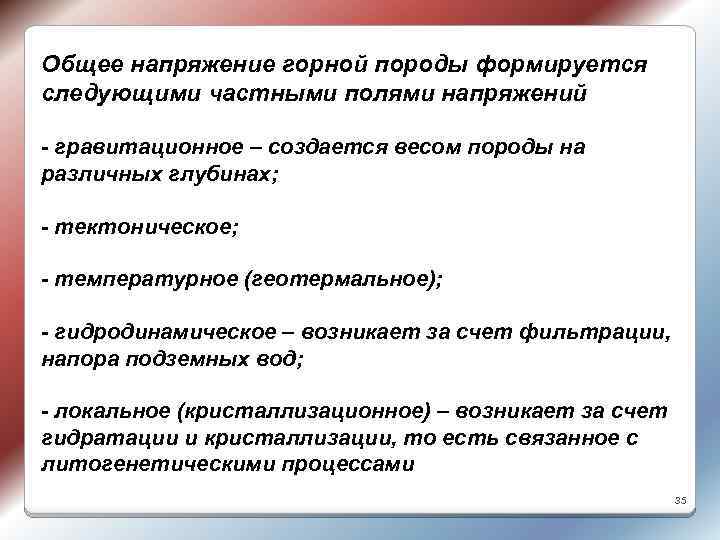 Общее напряжение горной породы формируется следующими частными полями напряжений

- гравитационное – создается весом породы на различных глубинах;

- тектоническое;

- температурное (геотермальное);

- гидродинамическое – возникает за счет фильтрации, напора подземных вод;

- локальное (кристаллизационное) – возникает за счет гидратации и кристаллизации, то есть связанное с литогенетическими процессами

35